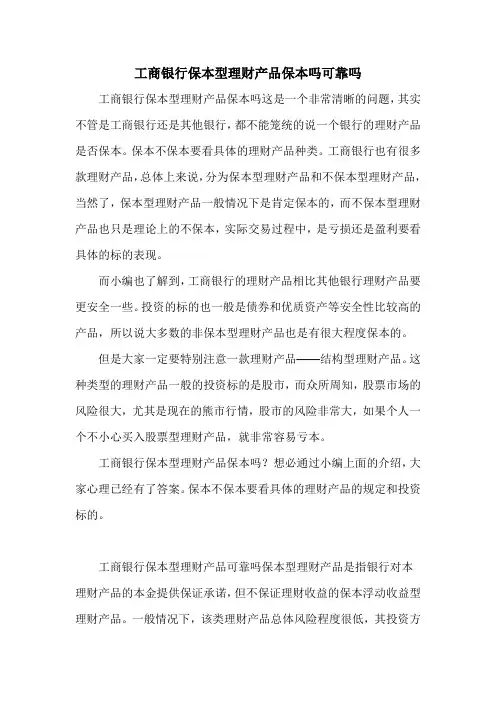 工商银行保本型理财产品保本吗可靠吗

工商银行保本型理财产品保本吗这是一个非常清晰的问题，其实不管是工商银行还是其他银行，都不能笼统的说一个银行的理财产品是否保本。保本不保本要看具体的理财产品种类。工商银行也有很多款理财产品，总体上来说，分为保本型理财产品和不保本型理财产品，当然了，保本型理财产品一般情况下是肯定保本的，而不保本型理财产品也只是理论上的不保本，实际交易过程中，是亏损还是盈利要看具体的标的表现。

而小编也了解到，工商银行的理财产品相比其他银行理财产品要更安全一些。投资的标的也一般是债券和优质资产等安全性比较高的产品，所以说大多数的非保本型理财产品也是有很大程度保本的。

但是大家一定要特别注意一款理财产品——结构型理财产品。这种类型的理财产品一般的投资标的是股市，而众所周知，股票市场的风险很大，尤其是现在的熊市行情，股市的风险非常大，如果个人一个不小心买入股票型理财产品，就非常容易亏本。

工商银行保本型理财产品保本吗？想必通过小编上面的介绍，大家心理已经有了答案。保本不保本要看具体的理财产品的规定和投资标的。

工商银行保本型理财产品可靠吗保本型理财产品是指银行对本理财产品的本金提供保证承诺，但不保证理财收益的保本浮动收益型理财产品。一般情况下，该类理财产品总体风险程度很低，其投资方